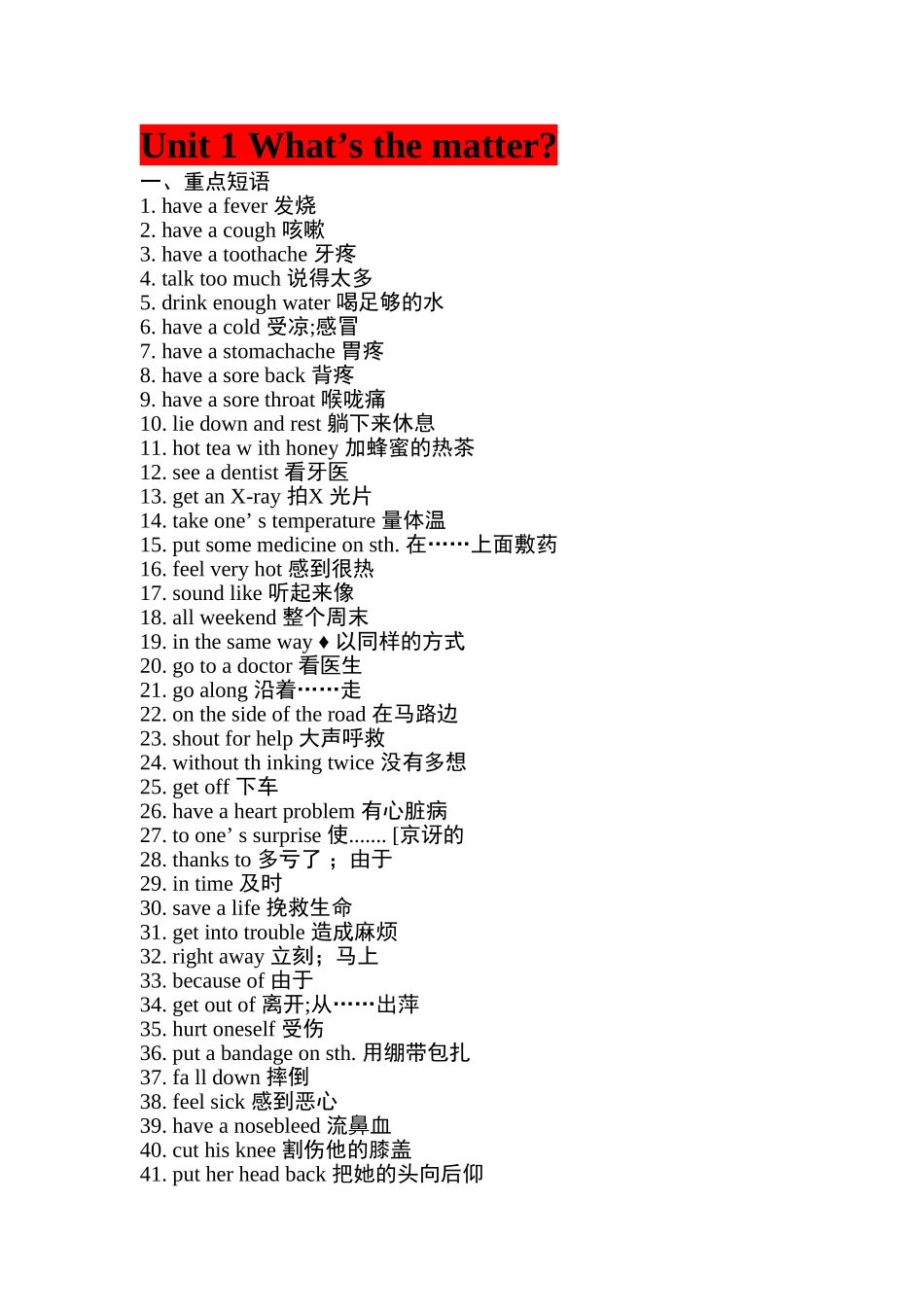 Unit 1 What’s the matter?

一、重点短语
1. have a fever 发烧
2. have a cough 咳嗽
3. have a toothache 牙疼
4. talk too much 说得太多
5. drink enough water 喝足够的水
6. have a cold 受凉;感冒
7. have a stomachache 胃疼
8. have a sore back 背疼
9. have a sore throat 喉咙痛
10. lie down and rest 躺下来休息
11. hot tea w ith honey 加蜂蜜的热茶
12. see a dentist 看牙医
13. get an X-ray 拍X 光片
14. take one’ s temperature 量体温
15. put some medicine on sth. 在……上面敷药
16. feel very hot 感到很热
17. sound like 听起来像
18. all weekend 整个周末
19. in the same way ♦ 以同样的方式
20. go to a doctor 看医生
21. go along 沿着……走
22. on the side of the road 在马路边
23. shout for help 大声呼救
24. without th inking twice 没有多想
25. get off 下车
26. have a heart problem 有心脏病
27. to one’ s surprise 使....... [京讶的
28. thanks to 多亏了 ; 由于
29. in time 及时
30. save a life 挽救生命
31. get into trouble 造成麻烦
32. right away 立刻; 马上
33. because of 由于
34. get out of 离开;从……出萍
35. hurt oneself 受伤
36. put a bandage on sth. 用绷带包扎
37. fa ll down 摔倒
38. feel sick 感到恶心
39. have a nosebleed 流鼻血
40. cut his knee 割伤他的膝盖
41. put her head back 把她的头向后仰